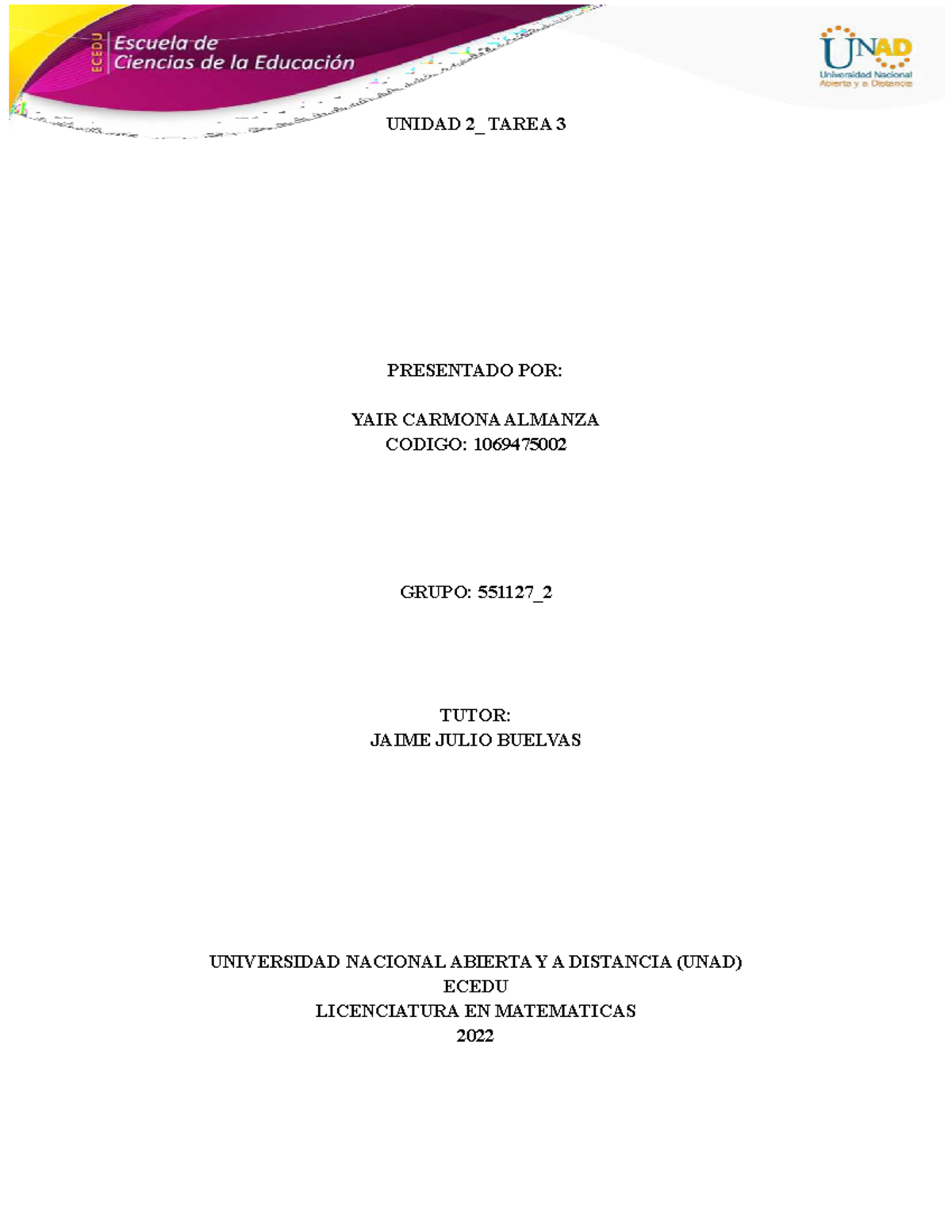 ECEDU Escuela de Ciencias de la Educación

UNAD
Universidad Nacional Abierta y a Distancia

UNIDAD 2_ TAREA 3

PRESENTADO POR:

YAIR CARMONA ALMANZA
CODIGO: 1069475002

GRUPO: 551127_2

TUTOR:
JAIME JULIO BUELVAS

UNIVERSIDAD NACIONAL ABIERTA Y A DISTANCIA (UNAD)
ECEDU
LICENCIATURA EN MATEMATICAS
2022